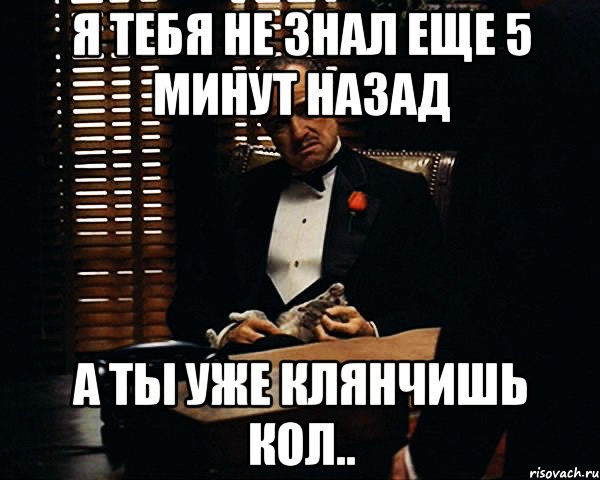 Я ТЕБЯ НЕ ЗНАЛ ЕЩЕ 5 МИНУТ НАЗАД

А ТЫ УЖЕ КЛЯНЧИШЬ КОЛ..

risovach.ru